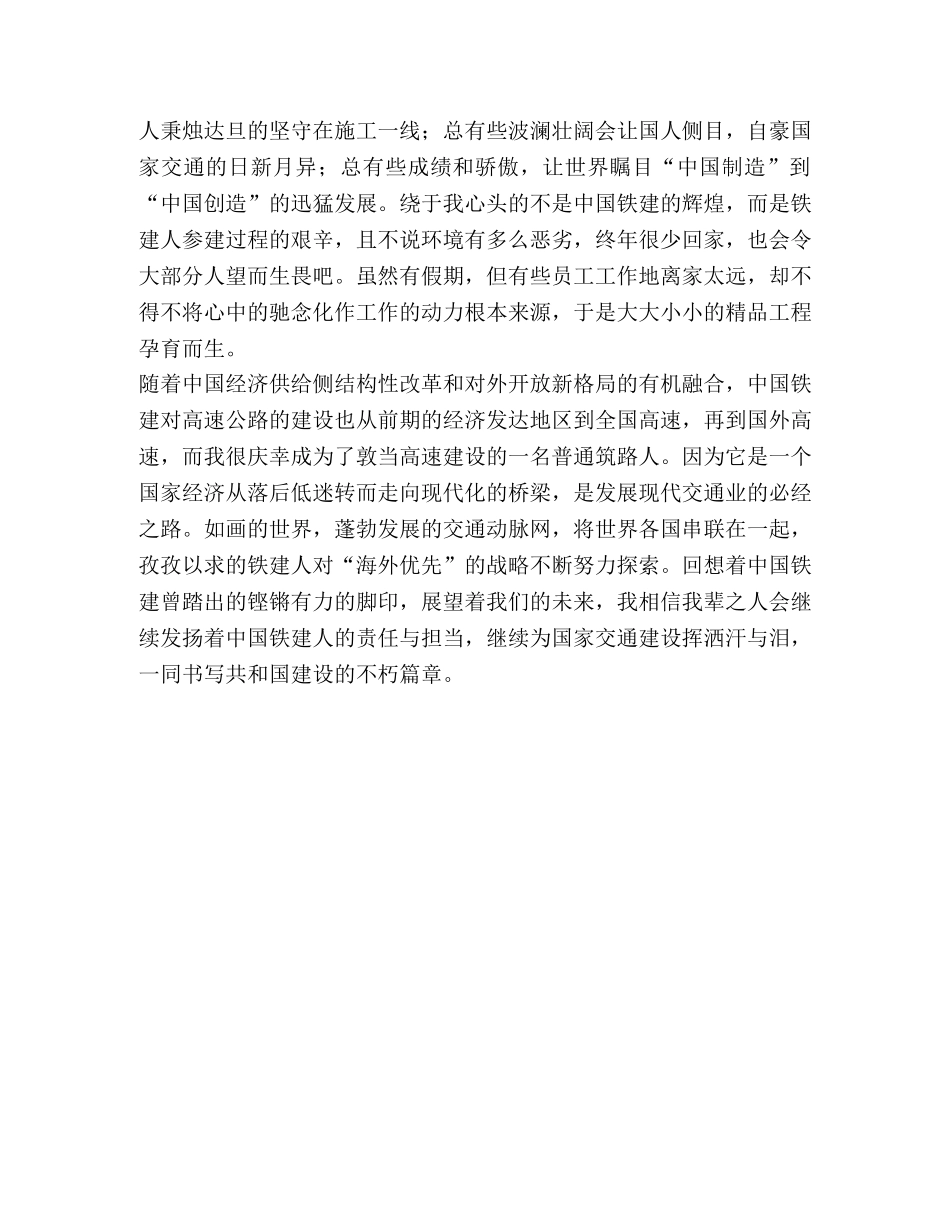 人秉烛达旦的坚守在施工一线；总有些波澜壮阔会让国人侧目，自豪国家交通的日新月异；总有些成绩和骄傲，让世界瞩目“中国制造”到“中国创造”的迅猛发展。绕于我心头的不是中国铁建的辉煌，而是铁建人参建过程的艰辛，且不说环境有多么恶劣，终年很少回家，也会令大部分人望而生畏吧。虽然有假期，但有些员工工作地离家太远，却不得不将心中的驰念化作工作的动力根本来源，于是大大小小的精品工程孕育而生。
随着中国经济供给侧结构性改革和对外开放新格局的有机融合，中国铁建对高速公路的建设也从前期的经济发达地区到全国高速，再到国外高速，而我很庆幸成为了敦当高速建设的一名普通筑路人。因为它是一个国家经济从落后低迷转而走向现代化的桥梁，是发展现代交通业的必经之路。如画的世界，蓬勃发展的交通动脉网，将世界各国串联在一起，孜孜以求的铁建人对“海外优先”的战略不断努力探索。回想着中国铁建曾踏出的铿锵有力的脚印，展望着我们的未来，我相信我辈之人会继续发扬着中国铁建人的责任与担当，继续为国家交通建设挥洒汗与泪，一同书写共和国建设的不朽篇章。